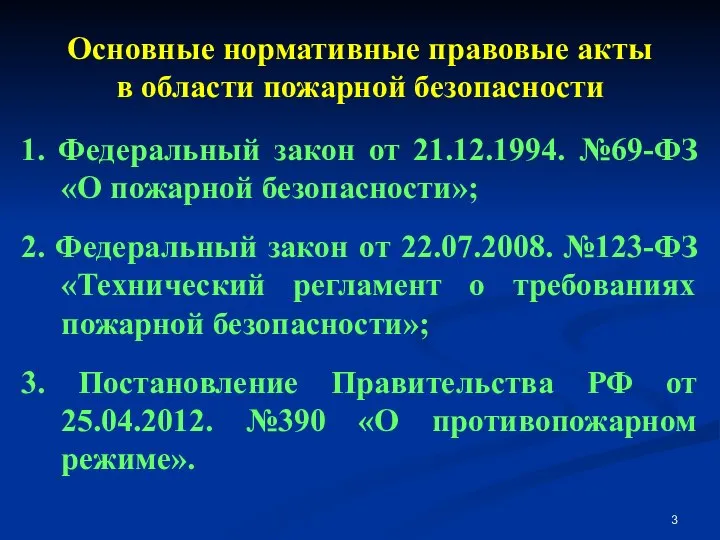 Основные нормативные правовые акты в области пожарной безопасности

1. Федеральный закон от 21.12.1994. №69-ФЗ «О пожарной безопасности»;

2. Федеральный закон от 22.07.2008. №123-ФЗ «Технический регламент о требованиях пожарной безопасности»;

3. Постановление Правительства РФ от 25.04.2012. №390 «О противопожарном режиме».

3